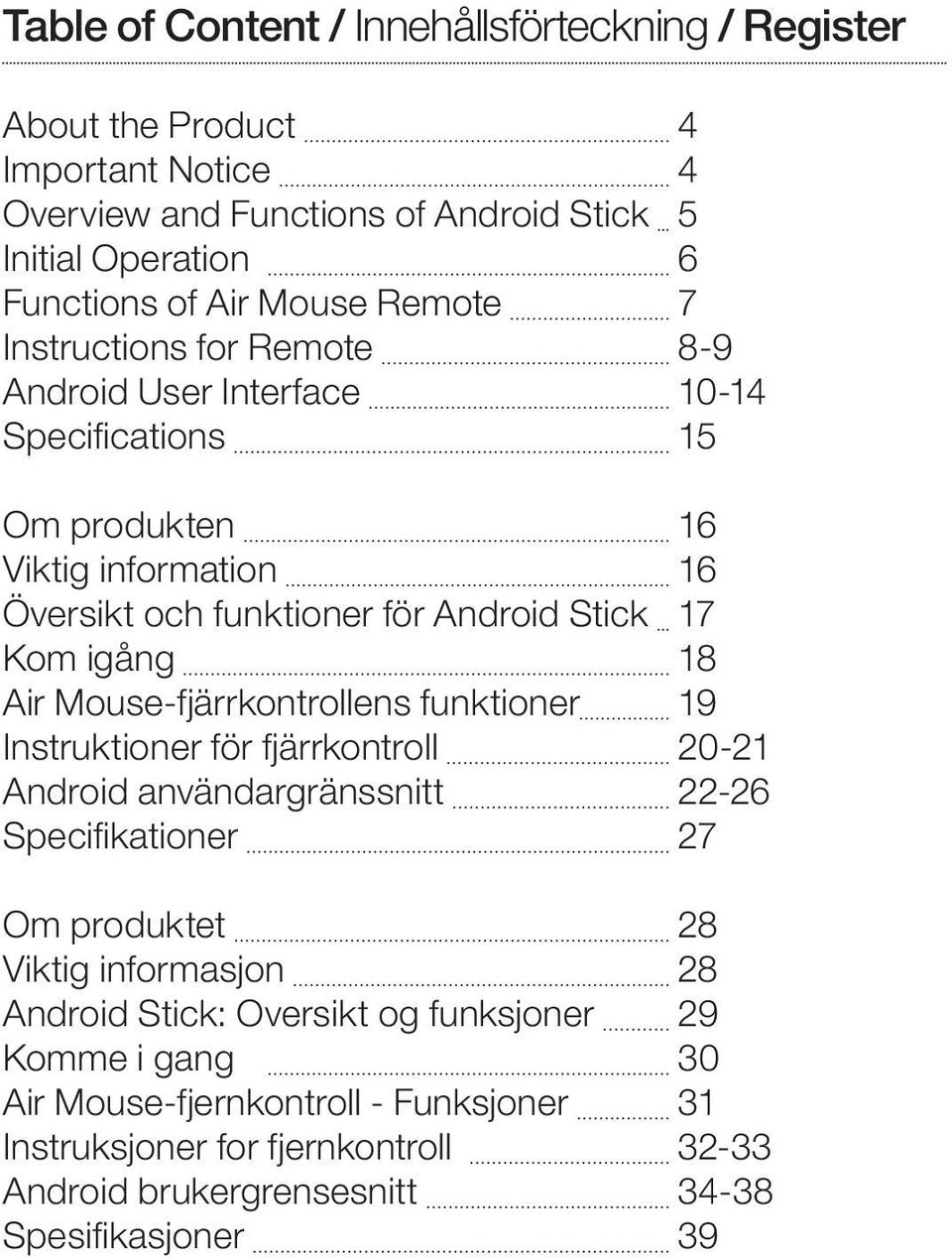 Table of Content / Innehållsförteckning / Register

About the Product 4
Important Notice 4
Overview and Functions of Android Stick 5
Initial Operation 6
Functions of Air Mouse Remote 7
Instructions for Remote 8-9
Android User Interface 10-14
Specifications 15

Om produkten 16
Viktig information 16
Översikt och funktioner för Android Stick 17
Kom igång 18
Air Mouse-fjärrkontrollens funktioner 19
Instruktioner för fjärrkontroll 20-21
Android användargränssnitt 22-26
Specifikationer 27

Om produktet 28
Viktig informasjon 28
Android Stick: Oversikt og funksjoner 29
Komme i gang 30
Air Mouse-fjernkontroll - Funksjoner 31
Instruksjoner for fjernkontroll 32-33
Android brukergrensesnitt 34-38
Spesifikasjoner 39